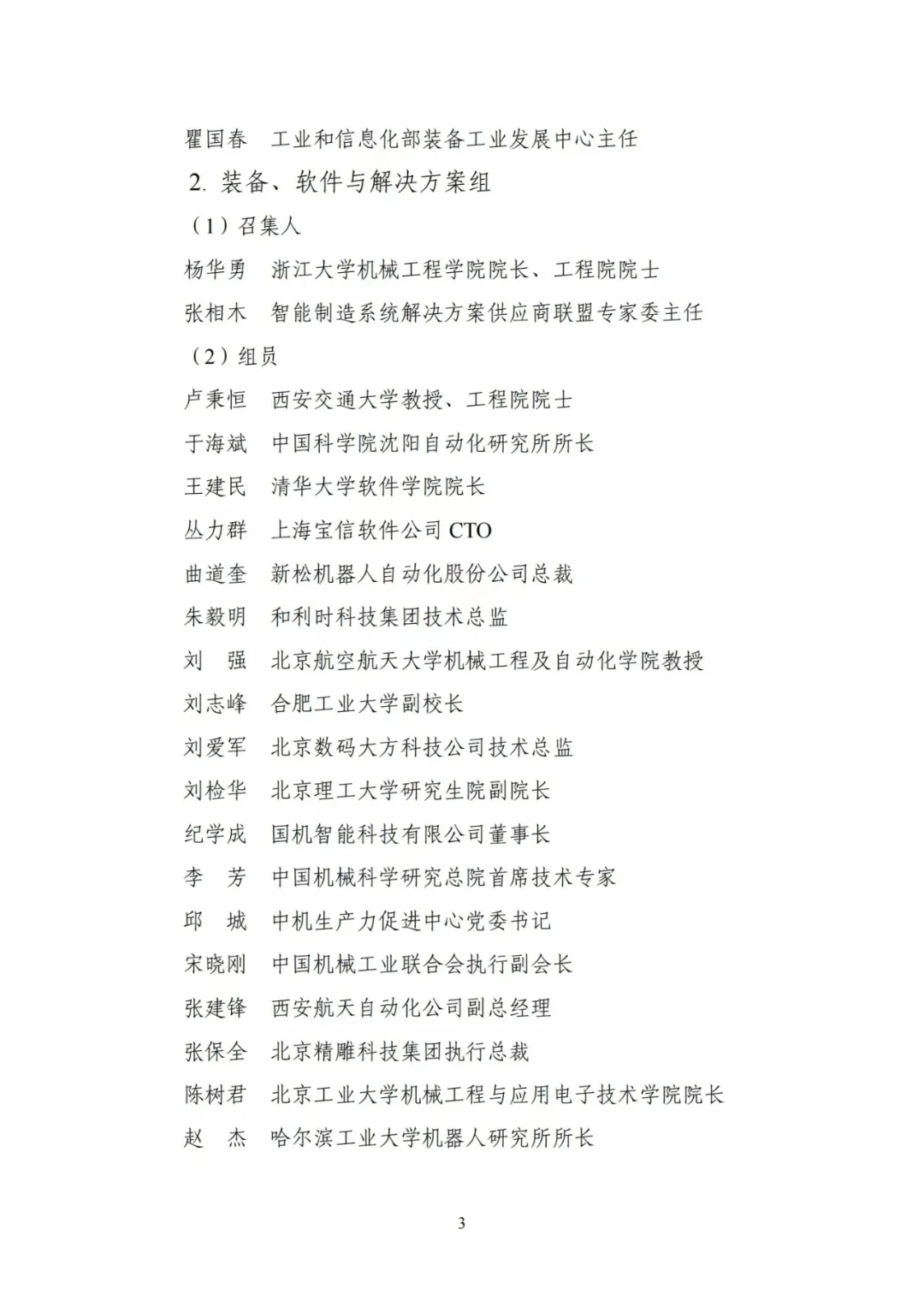 瞿国春　工业和信息化部装备工业发展中心主任

2. 装备、软件与解决方案组

（1）召集人

杨华勇　浙江大学机械工程学院院长、工程院院士

张相木　智能制造系统解决方案供应商联盟专家委主任

（2）组员

卢秉恒　西安交通大学教授、工程院院士

于海斌　中国科学院沈阳自动化研究所所长

王建民　清华大学软件学院院长

丛力群　上海宝信软件公司 CTO

曲道奎　新松机器人自动化股份公司总裁

朱毅明　和利时科技集团技术总监

刘　强　北京航空航天大学机械工程及自动化学院教授

刘志峰　合肥工业大学副校长

刘爱军　北京数码大方科技公司技术总监

刘检华　北京理工大学研究生院副院长

纪学成　国机智能科技有限公司董事长

李　芳　中国机械科学研究总院首席技术专家

邱　城　中机生产力促进中心党委书记

宋晓刚　中国机械工业联合会执行副会长

张建锋　西安航天自动化公司副总经理

张保全　北京精雕科技集团执行总裁

陈树君　北京工业大学机械工程与应用电子技术学院院长

赵　杰　哈尔滨工业大学机器人研究所所长

3